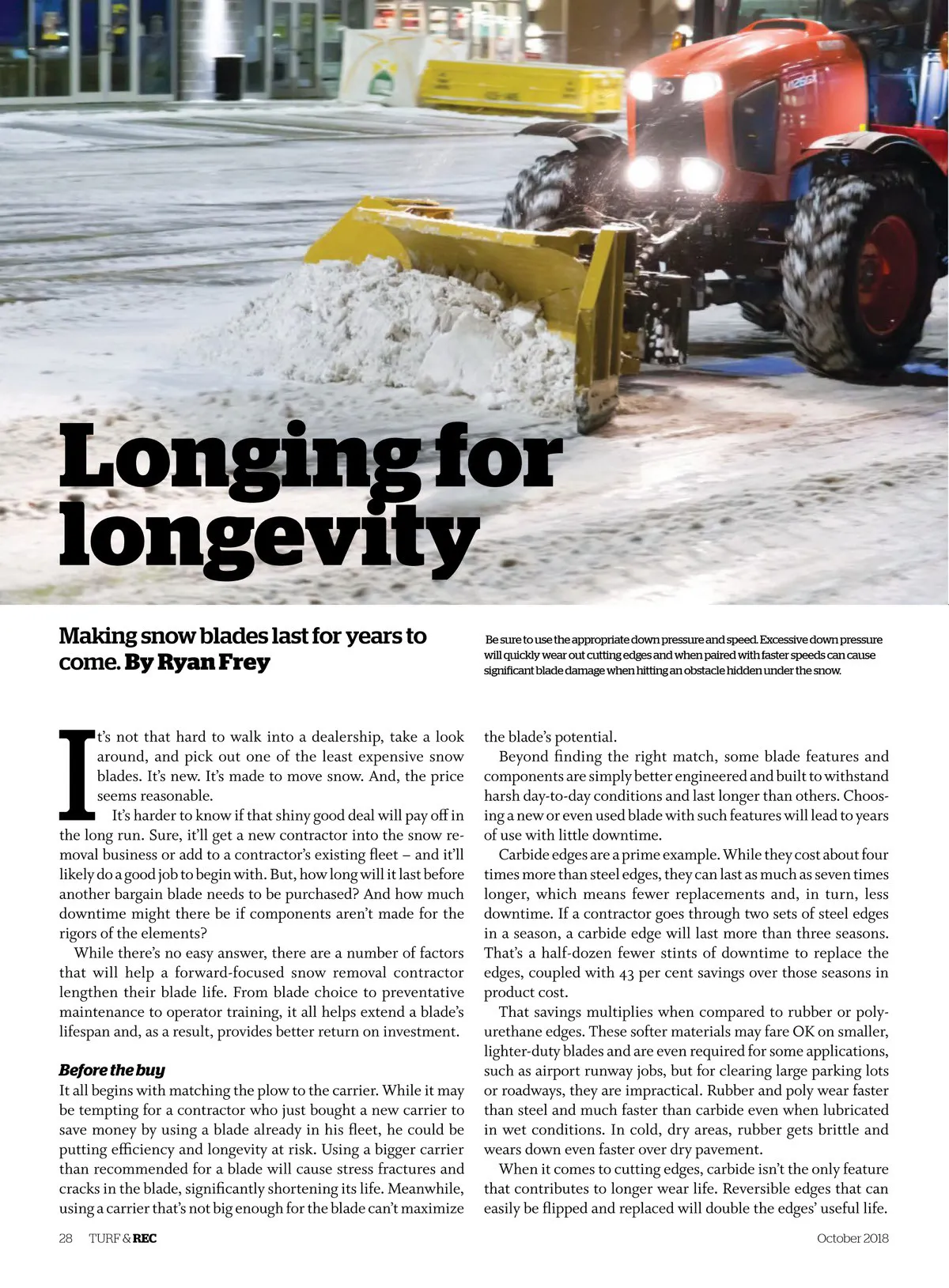 Longing for longevity

Making snow blades last for years to come. By Ryan Frey

Be sure to use the appropriate down pressure and speed. Excessive down pressure will quickly wear out cutting edges and when paired with faster speeds can cause significant blade damage when hitting an obstacle hidden under the snow.

It's not that hard to walk into a dealership, take a look around, and pick out one of the least expensive snow blades. It's new. It's made to move snow. And, the price seems reasonable.

It's harder to know if that shiny good deal will pay off in the long run. Sure, it'll get a new contractor into the snow removal business or add to a contractor's existing fleet – and it'll likely do a good job to begin with. But, how long will it last before another bargain blade needs to be purchased? And how much downtime might there be if components aren't made for the rigors of the elements?

While there's no easy answer, there are a number of factors that will help a forward-focused snow removal contractor lengthen their blade life. From blade choice to preventative maintenance to operator training, it all helps extend a blade's lifespan and, as a result, provides better return on investment.

Before the buy
It all begins with matching the plow to the carrier. While it may be tempting for a contractor who just bought a new carrier to save money by using a blade already in his fleet, he could be putting efficiency and longevity at risk. Using a bigger carrier than recommended for a blade will cause stress fractures and cracks in the blade, significantly shortening its life. Meanwhile, using a carrier that's not big enough for the blade can't maximize the blade's potential.

Beyond finding the right match, some blade features and components are simply better engineered and built to withstand harsh day-to-day conditions and last longer than others. Choosing a new or even used blade with such features will lead to years of use with little downtime.

Carbide edges are a prime example. While they cost about four times more than steel edges, they can last as much as seven times longer, which means fewer replacements and, in turn, less downtime. If a contractor goes through two sets of steel edges in a season, a carbide edge will last more than three seasons. That's a half-dozen fewer stints of downtime to replace the edges, coupled with 43 per cent savings over those seasons in product cost.

That savings multiplies when compared to rubber or polyurethane edges. These softer materials may fare OK on smaller, lighter-duty blades and are even required for some applications, such as airport runway jobs, but for clearing large parking lots or roadways, they are impractical. Rubber and poly wear faster than steel and much faster than carbide even when lubricated in wet conditions. In cold, dry areas, rubber gets brittle and wears down even faster over dry pavement.

When it comes to cutting edges, carbide isn't the only feature that contributes to longer wear life. Reversible edges that can easily be flipped and replaced will double the edges' useful life.

28 TURF & REC

October 2018